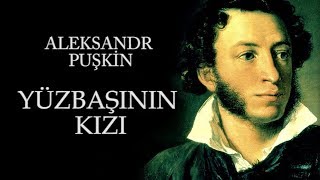 ALEKSANDR
PUŞKİN

YÜZBAŞININ
KIZI